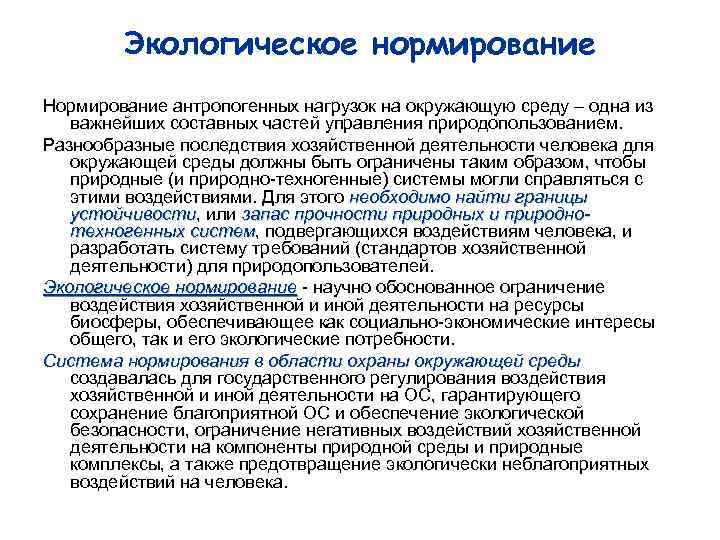 Экологическое нормирование

Нормирование антропогенных нагрузок на окружающую среду – одна из важнейших составных частей управления природопользованием.

Разнообразные последствия хозяйственной деятельности человека для окружающей среды должны быть ограничены таким образом, чтобы природные (и природно-техногенные) системы могли справляться с этими воздействиями. Для этого необходимо найти границы устойчивости, или запас прочности природных и природно-техногенных систем, подвергающихся воздействиям человека, и разработать систему требований (стандартов хозяйственной деятельности) для природопользователей.

Экологическое нормирование - научно обоснованное ограничение воздействия хозяйственной и иной деятельности на ресурсы биосферы, обеспечивающее как социально-экономические интересы общего, так и его экологические потребности.

Система нормирования в области охраны окружающей среды создавалась для государственного регулирования воздействия хозяйственной и иной деятельности на ОС, гарантирующего сохранение благоприятной ОС и обеспечение экологической безопасности, ограничение негативных воздействий хозяйственной деятельности на компоненты природной среды и природные комплексы, а также предотвращение экологически неблагоприятных воздействий на человека.